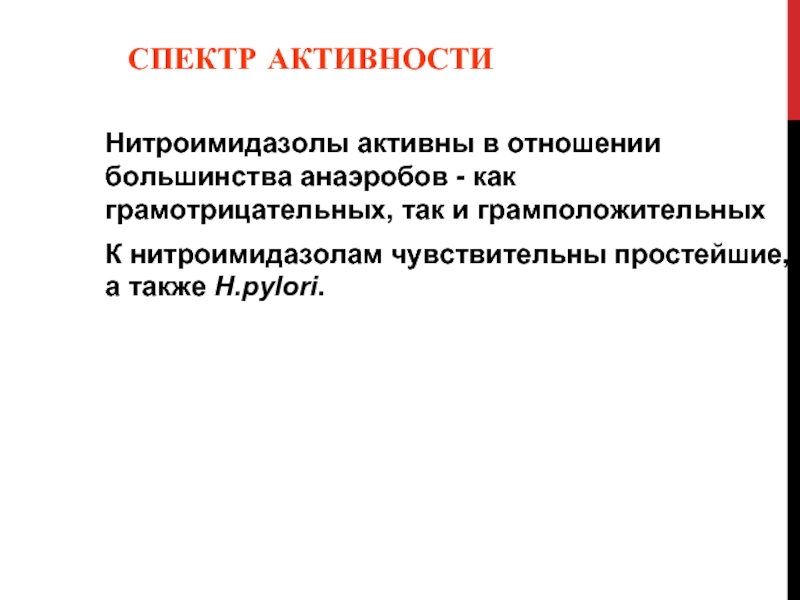 СПЕКТР АКТИВНОСТИ

Нитроимидазолы активны в отношении большинства анаэробов - как грамотрицательных, так и грамположительных

К нитроимидазолам чувствительны простейшие, а также H.pylori.